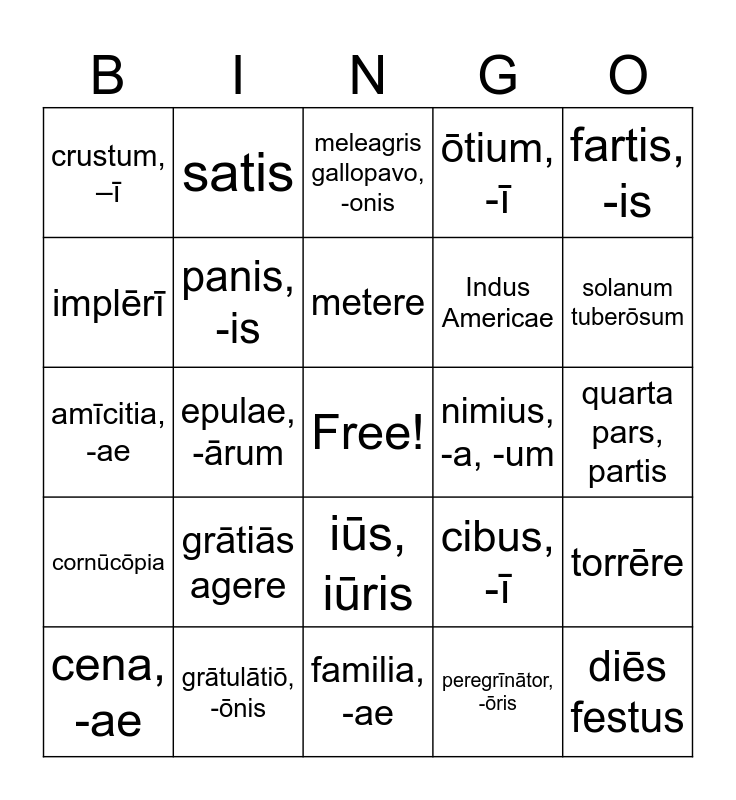 | B | I | N | G | O |
|---|---|---|---|---|
| crustum, –ī | satis | meleagris gallopavo, -onis | ōtium, -ī | fartis, -is |
| implērī | panis, -is | metere | Indus Americae | solanum tuberōsum |
| amīcitia, -ae | epulae, -ārum | Free! | nimius, -a, -um | quarta pars, partis |
| cornūcōpia | grātiās agere | iūs, iūris | cibus, -ī | torrēre |
| cena, -ae | grātulātiō, -ōnis | familia, -ae | peregrīnātor, -ōris | diēs festus |